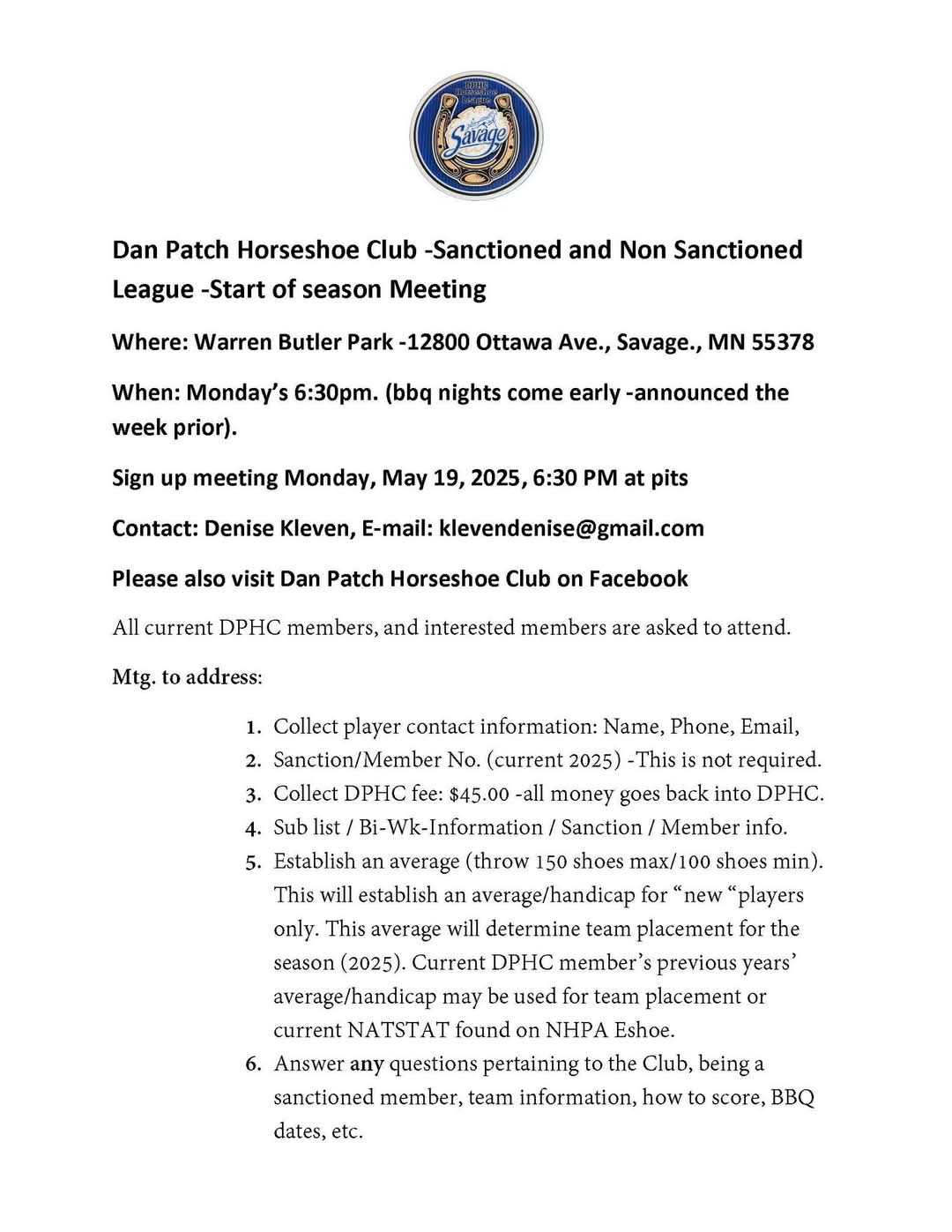 DPHC Horseshoe League Savage

Dan Patch Horseshoe Club -Sanctioned and Non Sanctioned League -Start of season Meeting

Where: Warren Butler Park -12800 Ottawa Ave., Savage., MN 55378

When: Monday's 6:30pm. (bbq nights come early -announced the week prior).

Sign up meeting Monday, May 19, 2025, 6:30 PM at pits

Contact: Denise Kleven, E-mail: klevendenise@gmail.com

Please also visit Dan Patch Horseshoe Club on Facebook

All current DPHC members, and interested members are asked to attend.

Mtg. to address:

1. Collect player contact information: Name, Phone, Email,
2. Sanction/Member No. (current 2025) -This is not required.
3. Collect DPHC fee: $45.00 -all money goes back into DPHC.
4. Sub list / Bi-Wk-Information / Sanction / Member info.
5. Establish an average (throw 150 shoes max/100 shoes min). This will establish an average/handicap for "new "players only. This average will determine team placement for the season (2025). Current DPHC member's previous years' average/handicap may be used for team placement or current NATSTAT found on NHPA Eshoe.
6. Answer any questions pertaining to the Club, being a sanctioned member, team information, how to score, BBQ dates, etc.